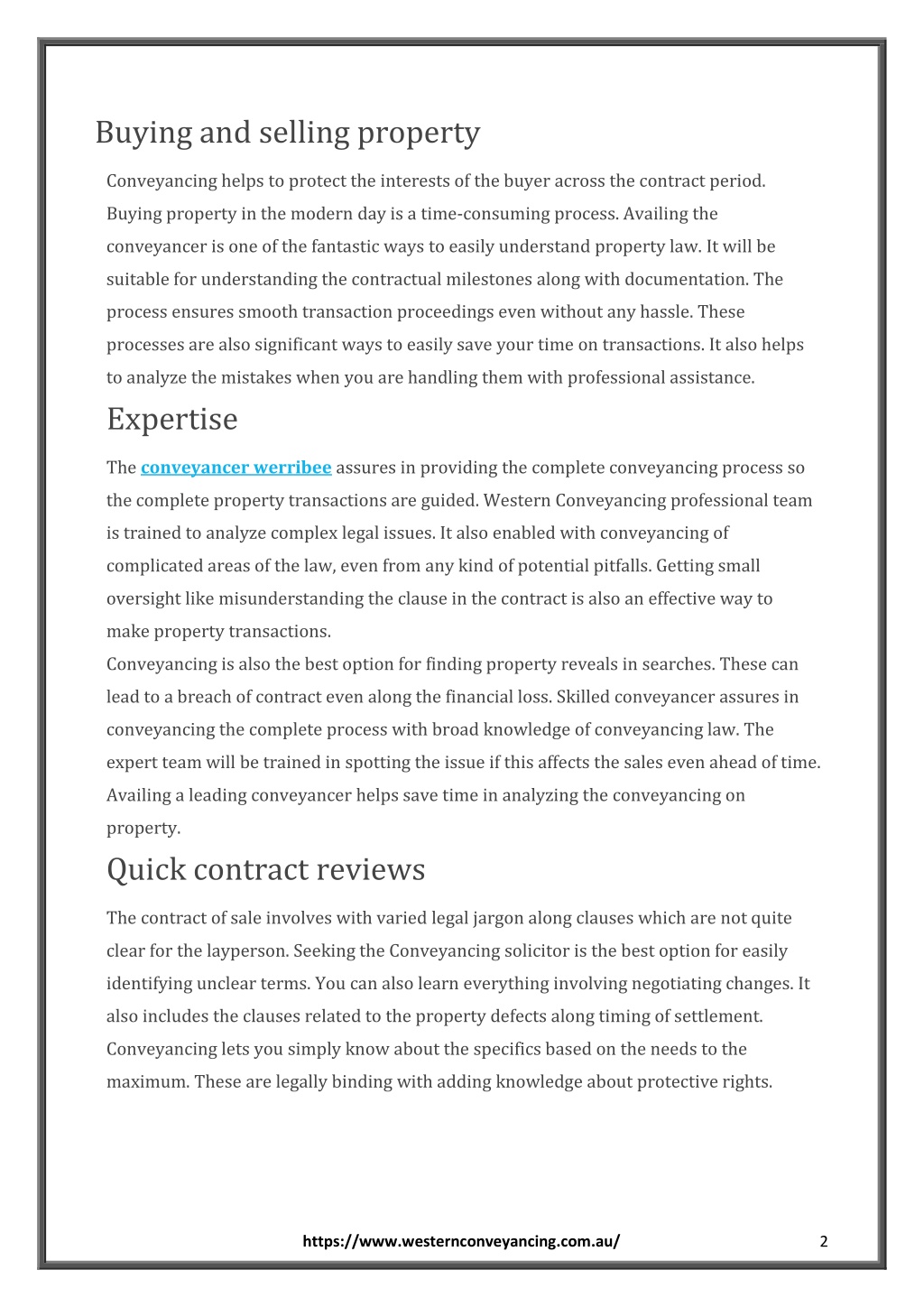 Buying and selling property

Conveyancing helps to protect the interests of the buyer across the contract period. Buying property in the modern day is a time-consuming process. Availing the conveyancer is one of the fantastic ways to easily understand property law. It will be suitable for understanding the contractual milestones along with documentation. The process ensures smooth transaction proceedings even without any hassle. These processes are also significant ways to easily save your time on transactions. It also helps to analyze the mistakes when you are handling them with professional assistance.

Expertise

The conveyancer werribee assures in providing the complete conveyancing process so the complete property transactions are guided. Western Conveyancing professional team is trained to analyze complex legal issues. It also enabled with conveyancing of complicated areas of the law, even from any kind of potential pitfalls. Getting small oversight like misunderstanding the clause in the contract is also an effective way to make property transactions.

Conveyancing is also the best option for finding property reveals in searches. These can lead to a breach of contract even along the financial loss. Skilled conveyancer assures in conveyancing the complete process with broad knowledge of conveyancing law. The expert team will be trained in spotting the issue if this affects the sales even ahead of time. Availing a leading conveyancer helps save time in analyzing the conveyancing on property.

Quick contract reviews

The contract of sale involves with varied legal jargon along clauses which are not quite clear for the layperson. Seeking the Conveyancing solicitor is the best option for easily identifying unclear terms. You can also learn everything involving negotiating changes. It also includes the clauses related to the property defects along timing of settlement. Conveyancing lets you simply know about the specifics based on the needs to the maximum. These are legally binding with adding knowledge about protective rights.

https://www.westernconveyancing.com.au/ 2